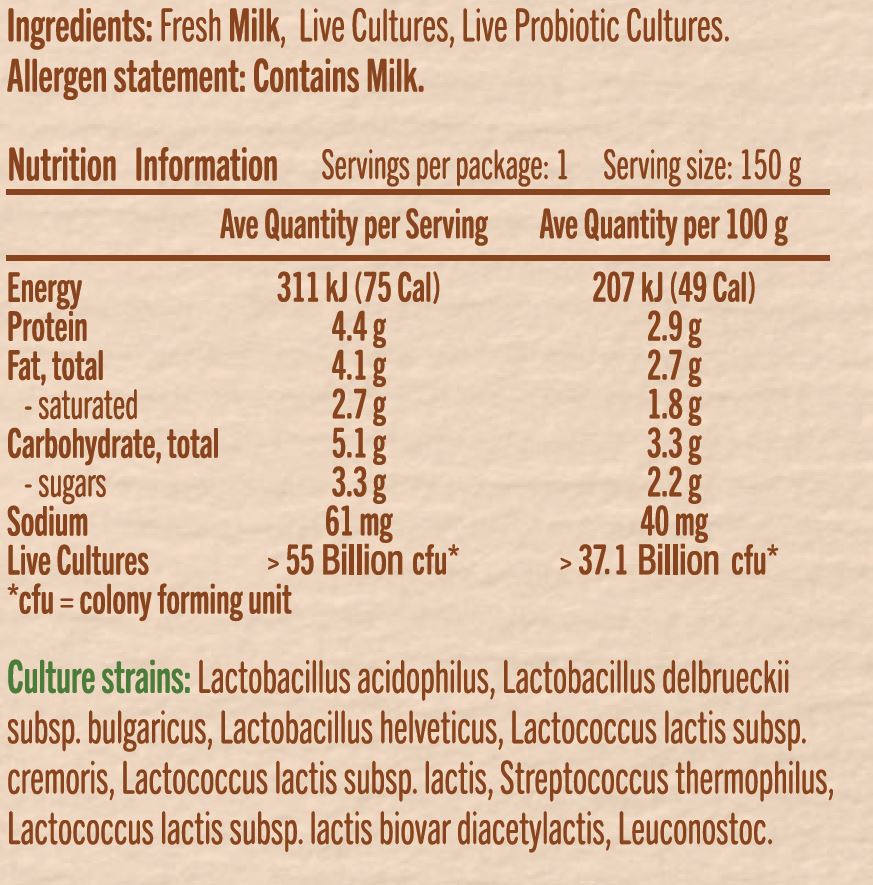 Ingredients: Fresh Milk, Live Cultures, Live Probiotic Cultures.
Allergen statement: Contains Milk.

Nutrition Information Servings per package: 1 Serving size: 150 g

| | Ave Quantity per Serving | Ave Quantity per 100 g |
|---|---|---|
| Energy | 311 kJ (75 Cal) | 207 kJ (49 Cal) |
| Protein | 4.4 g | 2.9 g |
| Fat, total | 4.1 g | 2.7 g |
| - saturated | 2.7 g | 1.8 g |
| Carbohydrate, total | 5.1 g | 3.3 g |
| - sugars | 3.3 g | 2.2 g |
| Sodium | 61 mg | 40 mg |
| Live Cultures | > 55 Billion cfu* | > 37.1 Billion cfu* |

*cfu = colony forming unit

Culture strains: Lactobacillus acidophilus, Lactobacillus delbrueckii subsp. bulgaricus, Lactobacillus helveticus, Lactococcus lactis subsp. cremoris, Lactococcus lactis subsp. lactis, Streptococcus thermophilus, Lactococcus lactis subsp. lactis biovar diacetylactis, Leuconostoc.